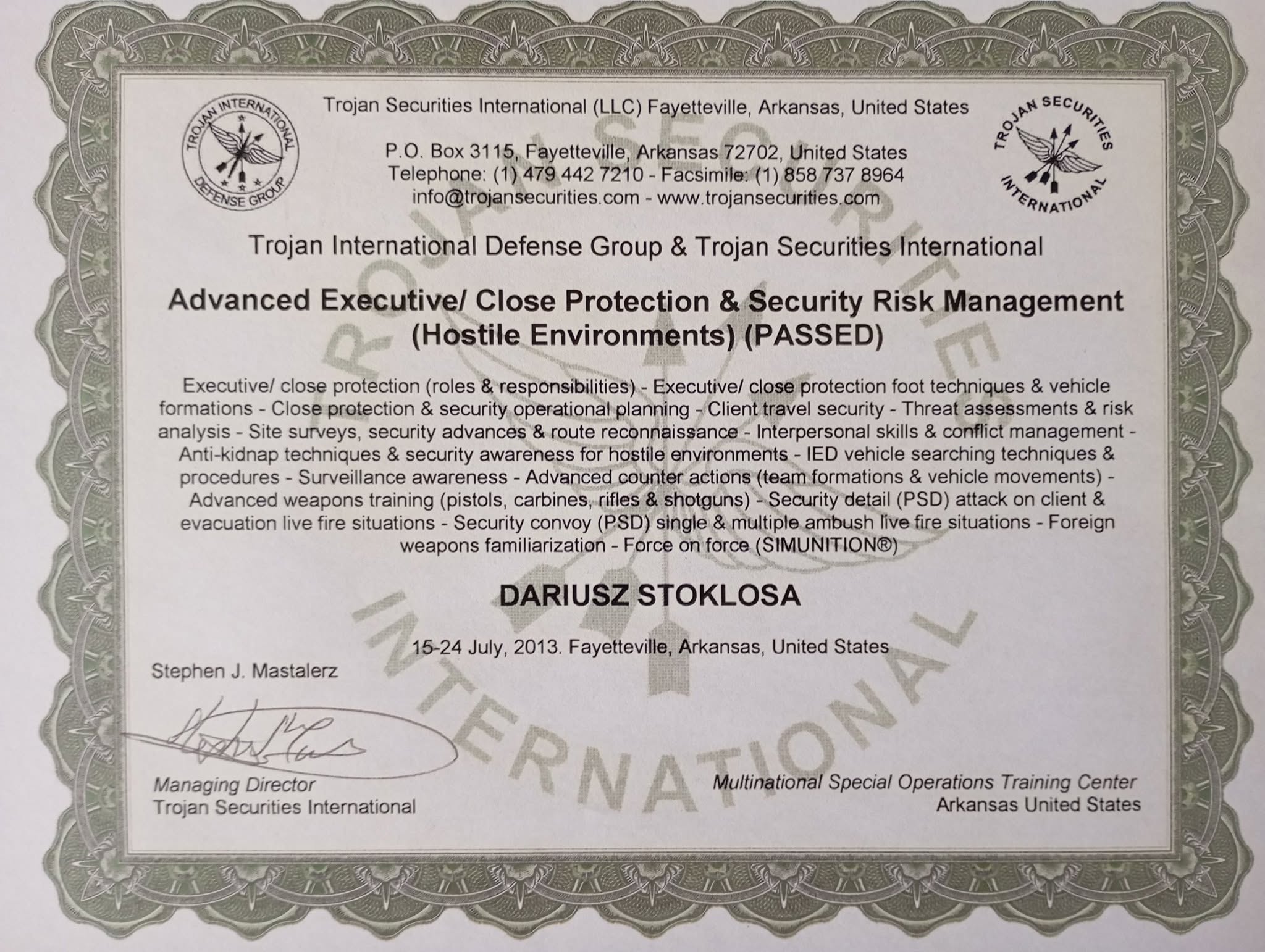 TROJAN INTERNATIONAL DEFENSE GROUP

Trojan Securities International (LLC) Fayetteville, Arkansas, United States

P.O. Box 3115, Fayetteville, Arkansas 72702, United States
Telephone: (1) 479 442 7210 - Facsimile: (1) 858 737 8964
info@trojansecurities.com - www.trojansecurities.com

TROJAN SECURITIES INTERNATIONAL

Trojan International Defense Group & Trojan Securities International

Advanced Executive/ Close Protection & Security Risk Management (Hostile Environments) (PASSED)

Executive/ close protection (roles & responsibilities) - Executive/ close protection foot techniques & vehicle formations - Close protection & security operational planning - Client travel security - Threat assessments & risk analysis - Site surveys, security advances & route reconnaissance - Interpersonal skills & conflict management - Anti-kidnap techniques & security awareness for hostile environments - IED vehicle searching techniques & procedures - Surveillance awareness - Advanced counter actions (team formations & vehicle movements) - Advanced weapons training (pistols, carbines, rifles & shotguns) - Security detail (PSD) attack on client & evacuation live fire situations - Security convoy (PSD) single & multiple ambush live fire situations - Foreign weapons familiarization - Force on force (SIMUNITION®)

DARIUSZ STOKLOSA

15-24 July, 2013. Fayetteville, Arkansas, United States

Stephen J. Mastalerz

Managing Director
Trojan Securities International

Multinational Special Operations Training Center
Arkansas United States

TROJAN SECURITIES INTERNATIONAL